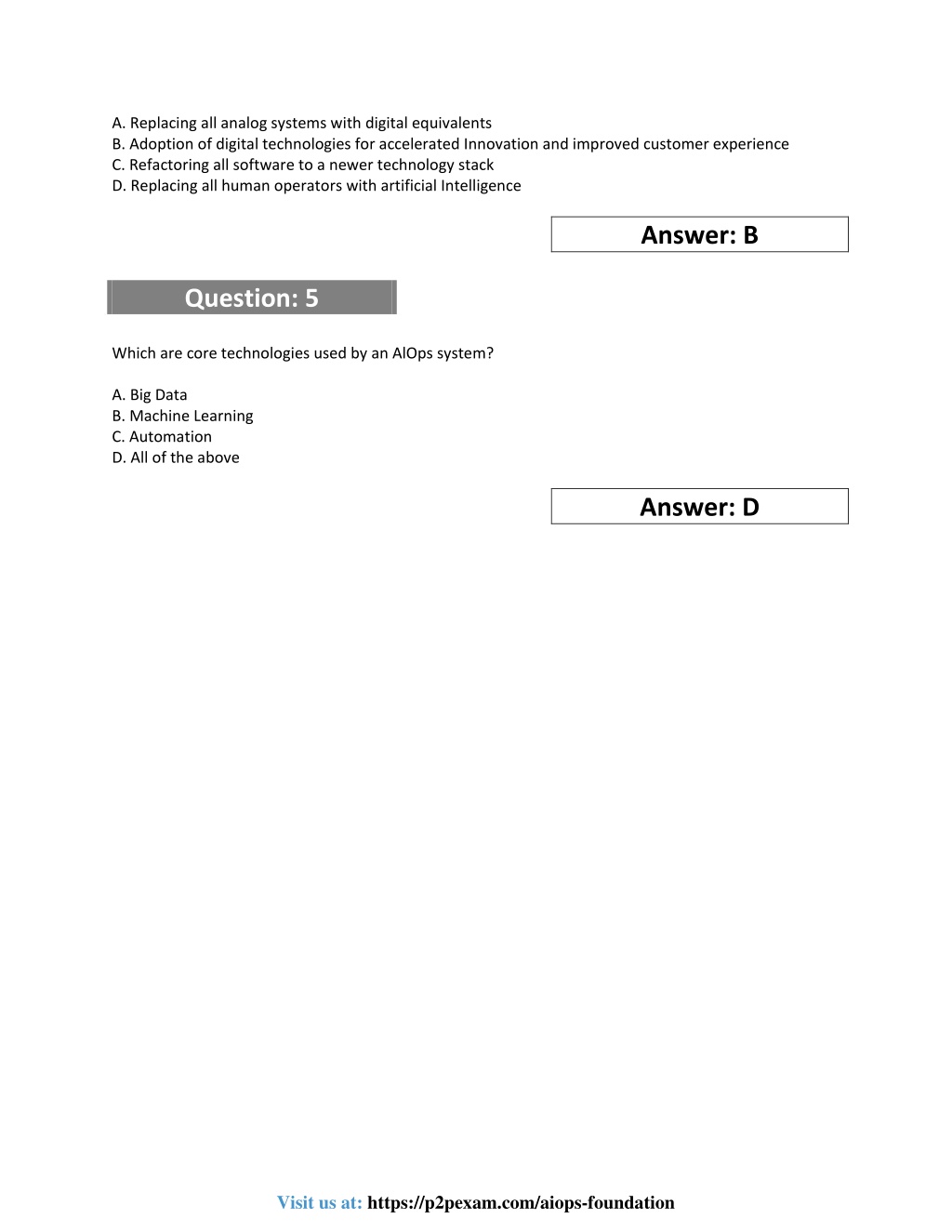 A. Replacing all analog systems with digital equivalents
B. Adoption of digital technologies for accelerated Innovation and improved customer experience
C. Refactoring all software to a newer technology stack
D. Replacing all human operators with artificial Intelligence

Answer: B

Question: 5

Which are core technologies used by an AIOps system?

A. Big Data
B. Machine Learning
C. Automation
D. All of the above

Answer: D

Visit us at: https://p2pexam.com/aiops-foundation